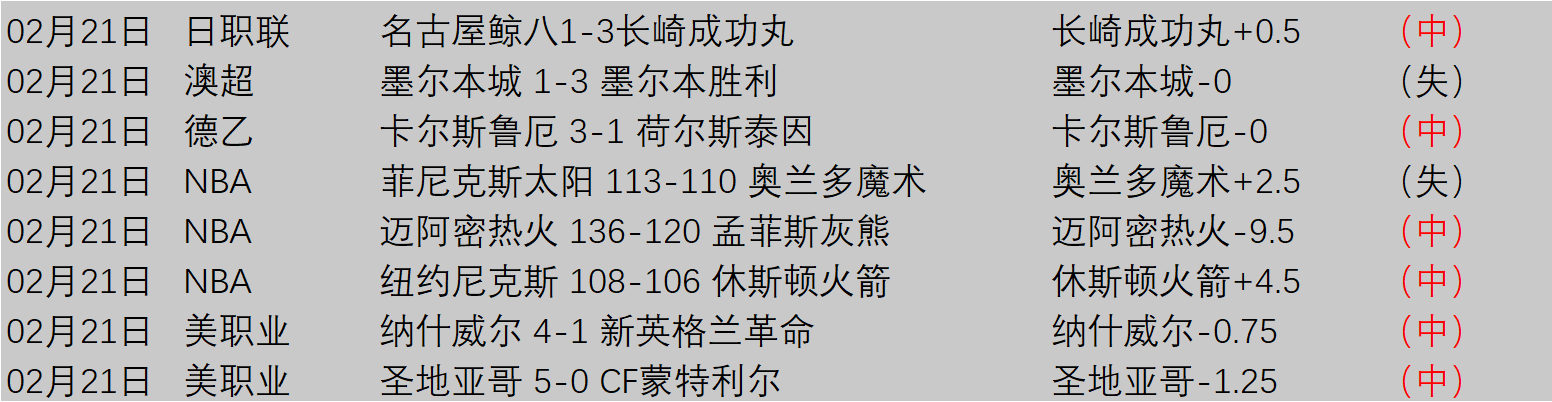 | 02月21日 | 日职联 | 名古屋鲸八1-3长崎成功丸 | 长崎成功丸+0.5 | （中） |
|---|---|---|---|---|
| 02月21日 | 澳超 | 墨尔本城 1-3 墨尔本胜利 | 墨尔本城-0 | （失） |
| 02月21日 | 德乙 | 卡尔斯鲁厄 3-1 荷尔斯泰因 | 卡尔斯鲁厄-0 | （中） |
| 02月21日 | NBA | 菲尼克斯太阳 113-110 奥兰多魔术 | 奥兰多魔术+2.5 | （失） |
| 02月21日 | NBA | 迈阿密热火 136-120 孟菲斯灰熊 | 迈阿密热火-9.5 | （中） |
| 02月21日 | NBA | 纽约尼克斯 108-106 休斯顿火箭 | 休斯顿火箭+4.5 | （中） |
| 02月21日 | 美职业 | 纳什威尔 4-1 新英格兰革命 | 纳什威尔-0.75 | （中） |
| 02月21日 | 美职业 | 圣地亚哥 5-0 CF蒙特利尔 | 圣地亚哥-1.25 | （中） |